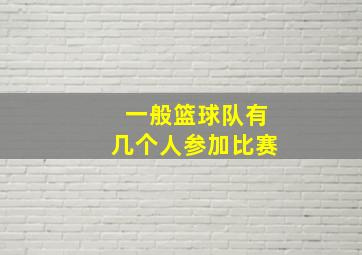 一般篮球队有
几个人参加比赛